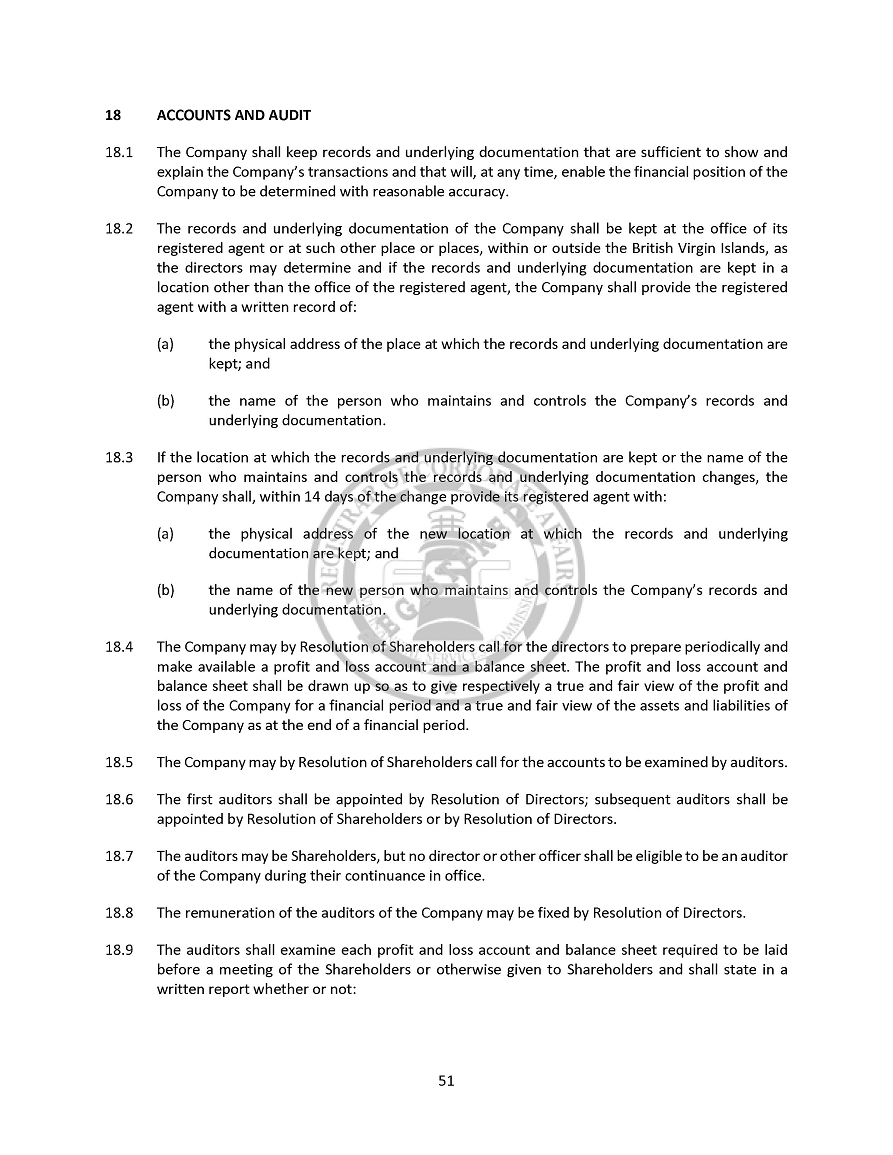 18 ACCOUNTS AND AUDIT

18.1 The Company shall keep records and underlying documentation that are sufficient to show and explain the Company's transactions and that will, at any time, enable the financial position of the Company to be determined with reasonable accuracy.

18.2 The records and underlying documentation of the Company shall be kept at the office of its registered agent or at such other place or places, within or outside the British Virgin Islands, as the directors may determine and if the records and underlying documentation are kept in a location other than the office of the registered agent, the Company shall provide the registered agent with a written record of:

(a) the physical address of the place at which the records and underlying documentation are kept; and

(b) the name of the person who maintains and controls the Company's records and underlying documentation.

18.3 If the location at which the records and underlying documentation are kept or the name of the person who maintains and controls the records and underlying documentation changes, the Company shall, within 14 days of the change provide its registered agent with:

(a) the physical address of the new location at which the records and underlying documentation are kept; and

(b) the name of the new person who maintains and controls the Company's records and underlying documentation.

18.4 The Company may by Resolution of Shareholders call for the directors to prepare periodically and make available a profit and loss account and a balance sheet. The profit and loss account and balance sheet shall be drawn up so as to give respectively a true and fair view of the profit and loss of the Company for a financial period and a true and fair view of the assets and liabilities of the Company as at the end of a financial period.

18.5 The Company may by Resolution of Shareholders call for the accounts to be examined by auditors.

18.6 The first auditors shall be appointed by Resolution of Directors; subsequent auditors shall be appointed by Resolution of Shareholders or by Resolution of Directors.

18.7 The auditors may be Shareholders, but no director or other officer shall be eligible to be an auditor of the Company during their continuance in office.

18.8 The remuneration of the auditors of the Company may be fixed by Resolution of Directors.

18.9 The auditors shall examine each profit and loss account and balance sheet required to be laid before a meeting of the Shareholders or otherwise given to Shareholders and shall state in a written report whether or not:

51